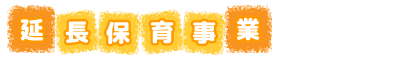 延長保育事業